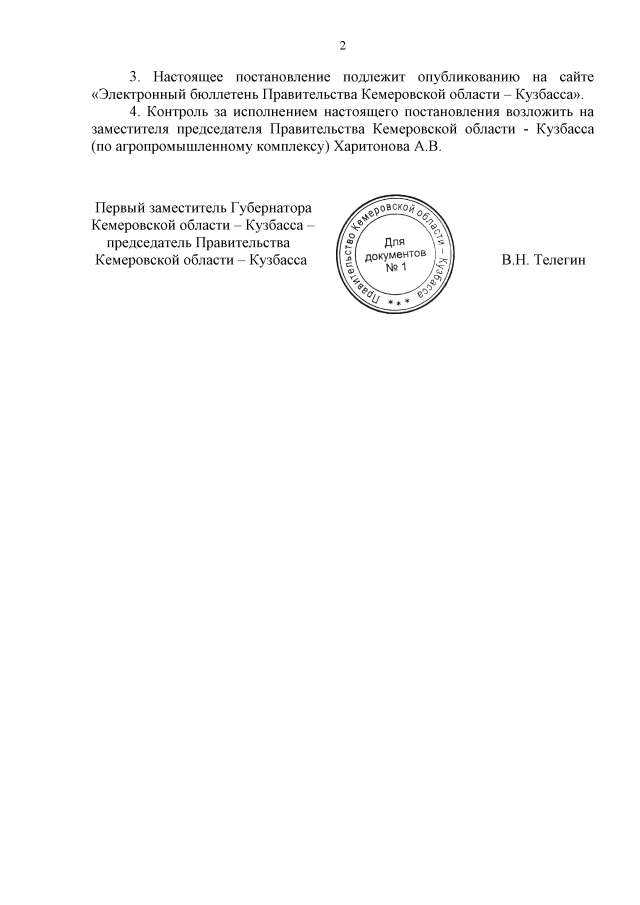 2

3. Настоящее постановление подлежит опубликованию на сайте «Электронный бюллетень Правительства Кемеровской области – Кузбасса».

4. Контроль за исполнением настоящего постановления возложить на заместителя председателя Правительства Кемеровской области - Кузбасса (по агропромышленному комплексу) Харитонова А.В.

Первый заместитель Губернатора Кемеровской области – Кузбасса – председатель Правительства Кемеровской области – Кузбасса

Правительство Кемеровской области – Кузбасса
Для документов № 1

В.Н. Телегин